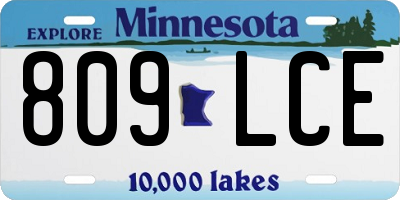 EXPLORE Minnesota

809 LCE

10,000 lakes